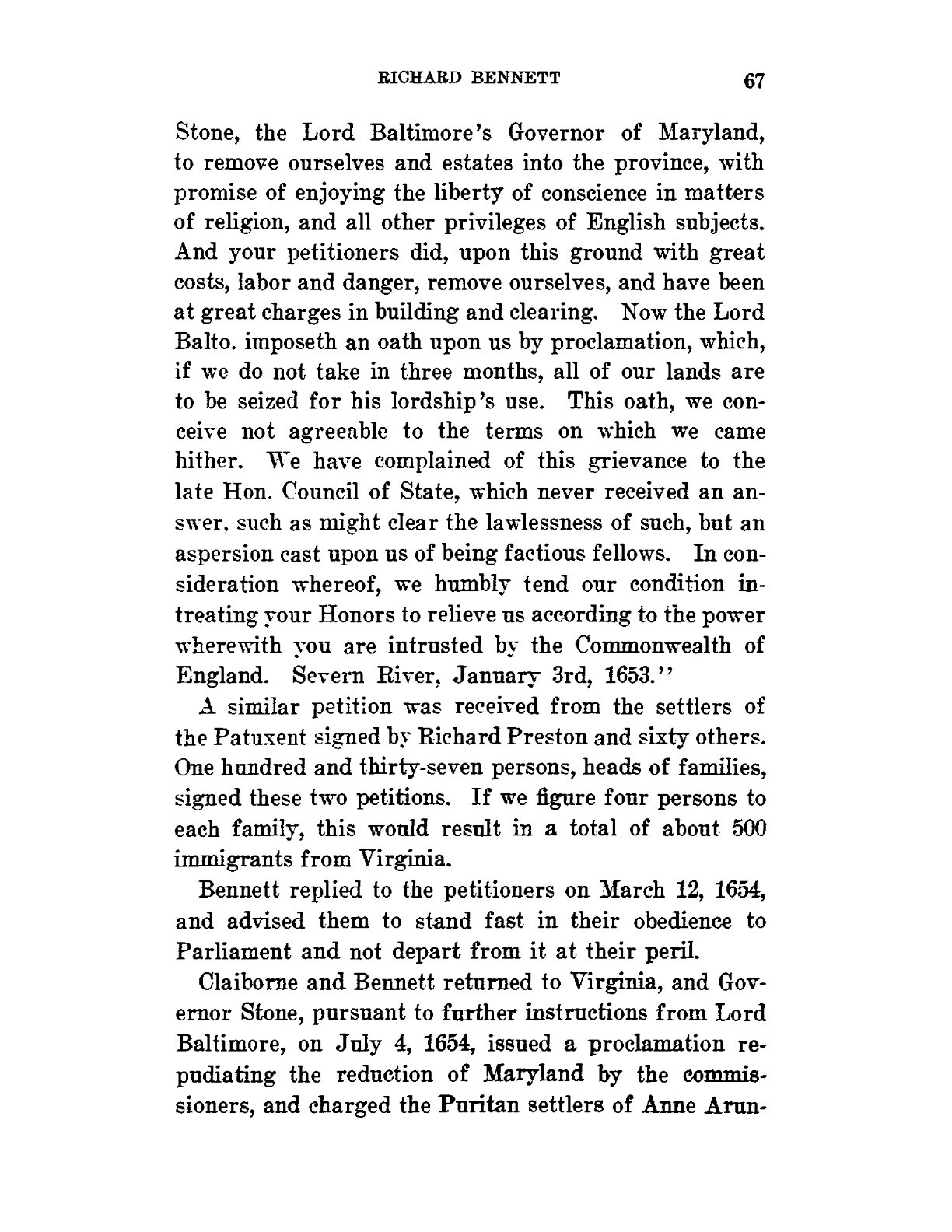 RICHARD BENNETT 67

Stone, the Lord Baltimore's Governor of Maryland, to remove ourselves and estates into the province, with promise of enjoying the liberty of conscience in matters of religion, and all other privileges of English subjects. And your petitioners did, upon this ground with great costs, labor and danger, remove ourselves, and have been at great charges in building and clearing. Now the Lord Balto. imposeth an oath upon us by proclamation, which, if we do not take in three months, all of our lands are to be seized for his lordship's use. This oath, we conceive not agreeable to the terms on which we came hither. We have complained of this grievance to the late Hon. Council of State, which never received an answer, such as might clear the lawlessness of such, but an aspersion cast upon us of being factious fellows. In consideration whereof, we humbly tend our condition intreating your Honors to relieve us according to the power wherewith you are intrusted by the Commonwealth of England. Severn River, January 3rd, 1653."

A similar petition was received from the settlers of the Patuxent signed by Richard Preston and sixty others. One hundred and thirty-seven persons, heads of families, signed these two petitions. If we figure four persons to each family, this would result in a total of about 500 immigrants from Virginia.

Bennett replied to the petitioners on March 12, 1654, and advised them to stand fast in their obedience to Parliament and not depart from it at their peril.

Claiborne and Bennett returned to Virginia, and Governor Stone, pursuant to further instructions from Lord Baltimore, on July 4, 1654, issued a proclamation repudiating the reduction of Maryland by the commissioners, and charged the Puritan settlers of Anne Arun-